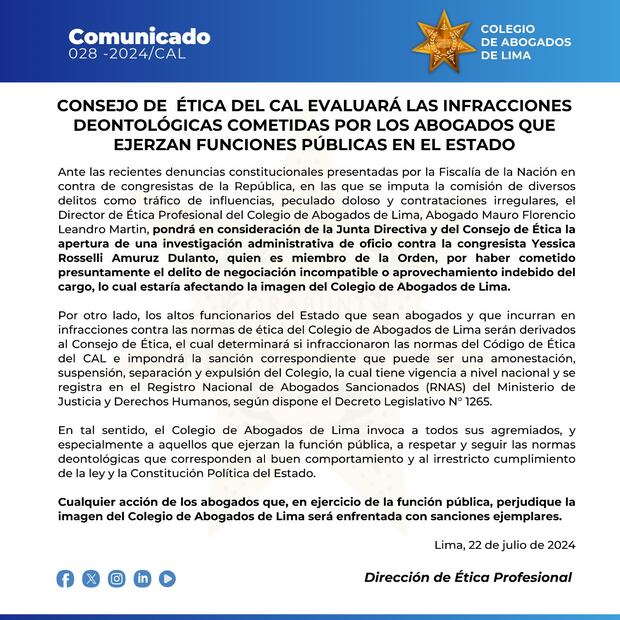 Comunicado
028 -2024/CAL

COLEGIO DE ABOGADOS DE LIMA

CONSEJO DE ÉTICA DEL CAL EVALUARÁ LAS INFRACCIONES DEONTOLÓGICAS COMETIDAS POR LOS ABOGADOS QUE EJERZAN FUNCIONES PÚBLICAS EN EL ESTADO

Ante las recientes denuncias constitucionales presentadas por la Fiscalía de la Nación en contra de congresistas de la República, en las que se imputa la comisión de diversos delitos como tráfico de influencias, peculado doloso y contrataciones irregulares, el Director de Ética Profesional del Colegio de Abogados de Lima, Abogado Mauro Florencio Leandro Martin, pondrá en consideración de la Junta Directiva y del Consejo de Ética la apertura de una investigación administrativa de oficio contra la congresista Yessica Rosselli Amuruz Dulanto, quien es miembro de la Orden, por haber cometido presuntamente el delito de negociación incompatible o aprovechamiento indebido del cargo, lo cual estaría afectando la imagen del Colegio de Abogados de Lima.

Por otro lado, los altos funcionarios del Estado que sean abogados y que incurran en infracciones contra las normas de ética del Colegio de Abogados de Lima serán derivados al Consejo de Ética, el cual determinará si infraccionaron las normas del Código de Ética del CAL e impondrá la sanción correspondiente que puede ser una amonestación, suspensión, separación y expulsión del Colegio, la cual tiene vigencia a nivel nacional y se registra en el Registro Nacional de Abogados Sancionados (RNAS) del Ministerio de Justicia y Derechos Humanos, según dispone el Decreto Legislativo N° 1265.

En tal sentido, el Colegio de Abogados de Lima invoca a todos sus agremiados, y especialmente a aquellos que ejerzan la función pública, a respetar y seguir las normas deontológicas que corresponden al buen comportamiento y al irrestricto cumplimiento de la ley y la Constitución Política del Estado.

Cualquier acción de los abogados que, en ejercicio de la función pública, perjudique la imagen del Colegio de Abogados de Lima será enfrentada con sanciones ejemplares.

Lima, 22 de julio de 2024

Dirección de Ética Profesional